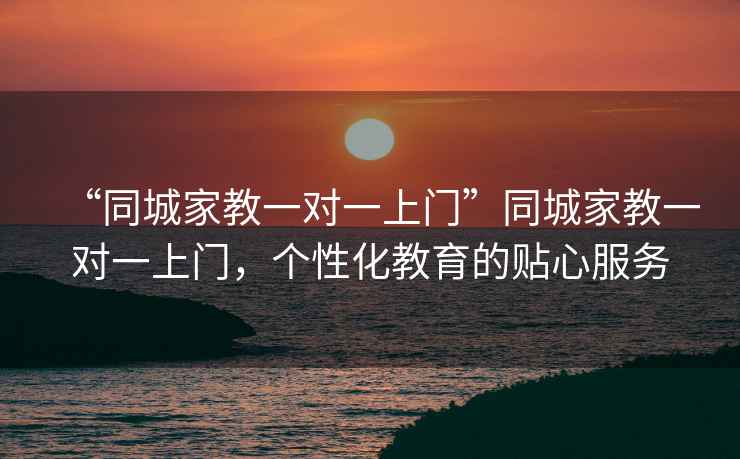 “同城家教一对一上门”同城家教一对一上门，个性化教育的贴心服务